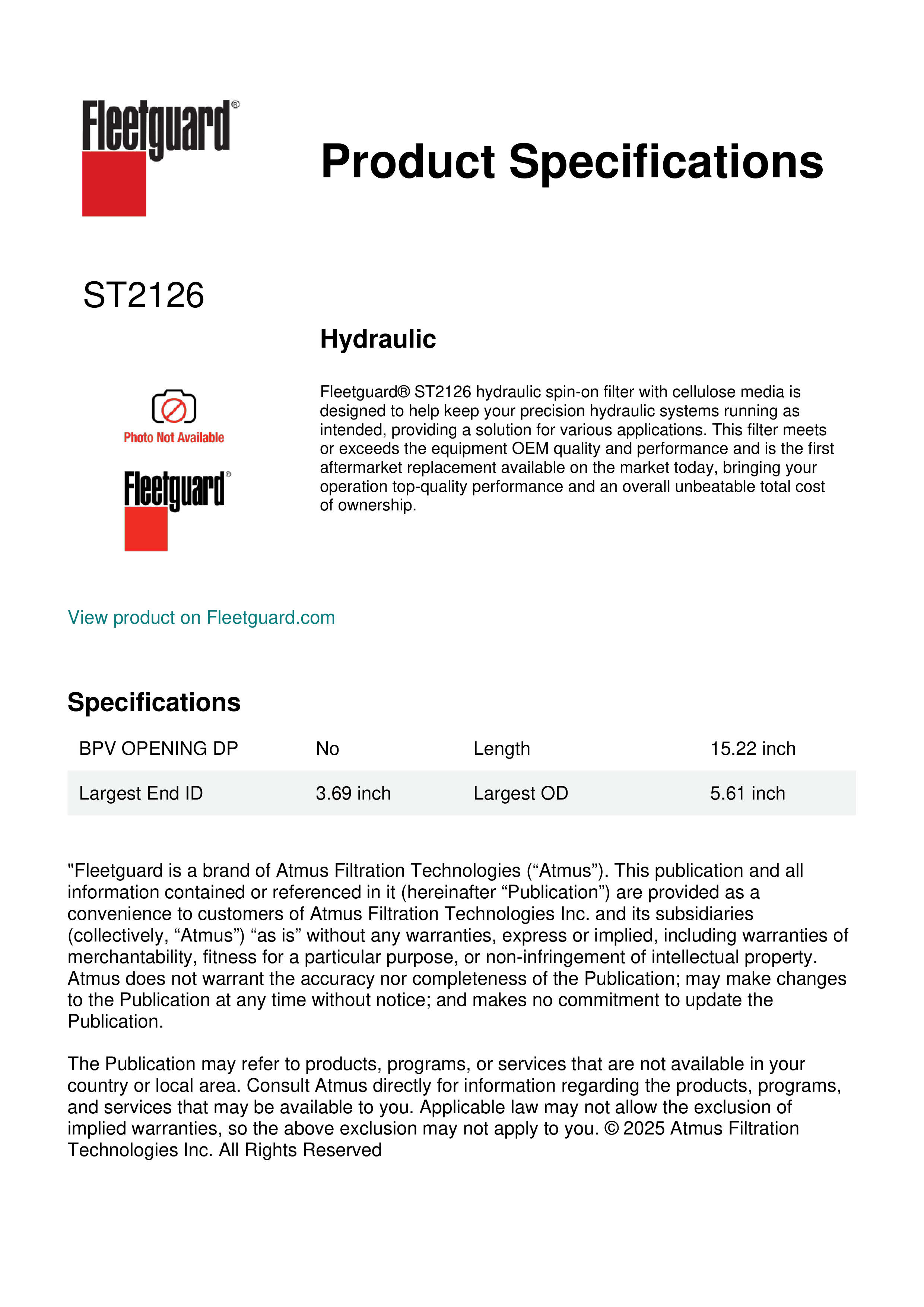 Fleetguard®

Product Specifications

ST2126

Hydraulic

Photo Not Available

Fleetguard®

Fleetguard® ST2126 hydraulic spin-on filter with cellulose media is designed to help keep your precision hydraulic systems running as intended, providing a solution for various applications. This filter meets or exceeds the equipment OEM quality and performance and is the first aftermarket replacement available on the market today, bringing your operation top-quality performance and an overall unbeatable total cost of ownership.

View product on Fleetguard.com

Specifications

| BPV OPENING DP | No | Length | 15.22 inch |
|---|---|---|---|
| Largest End ID | 3.69 inch | Largest OD | 5.61 inch |

"Fleetguard is a brand of Atmus Filtration Technologies (“Atmus”). This publication and all information contained or referenced in it (hereinafter “Publication”) are provided as a convenience to customers of Atmus Filtration Technologies Inc. and its subsidiaries (collectively, “Atmus”) “as is” without any warranties, express or implied, including warranties of merchantability, fitness for a particular purpose, or non-infringement of intellectual property. Atmus does not warrant the accuracy nor completeness of the Publication; may make changes to the Publication at any time without notice; and makes no commitment to update the Publication.

The Publication may refer to products, programs, or services that are not available in your country or local area. Consult Atmus directly for information regarding the products, programs, and services that may be available to you. Applicable law may not allow the exclusion of implied warranties, so the above exclusion may not apply to you. © 2025 Atmus Filtration Technologies Inc. All Rights Reserved